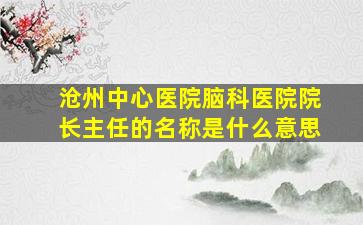 沧州中心医院脑科医院院长主任的名称是什么意思